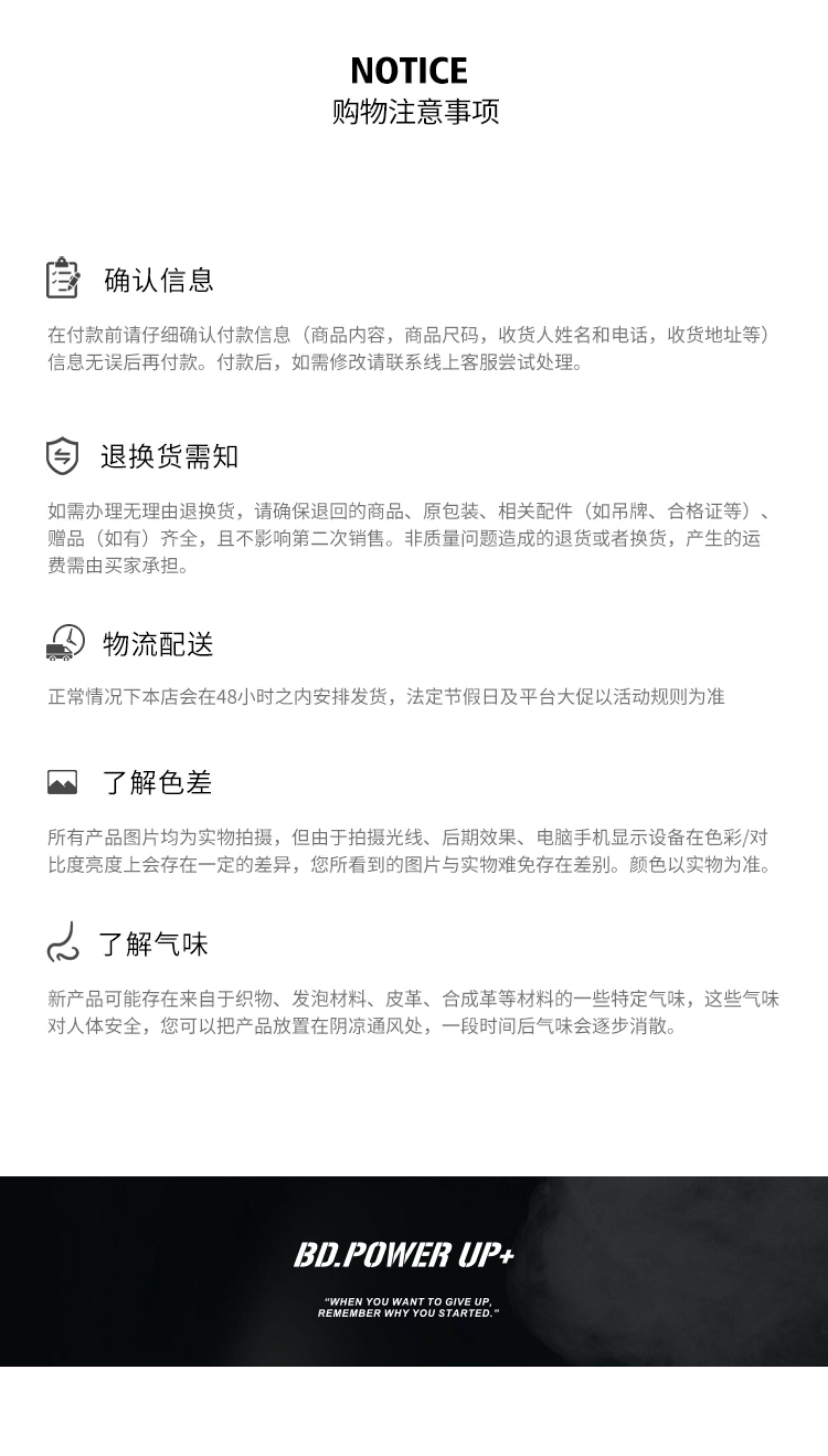 NOTICE
购物注意事项

确认信息

在付款前请仔细确认付款信息（商品内容，商品尺码，收货人姓名和电话，收货地址等）信息无误后再付款。付款后，如需修改请联系线上客服尝试处理。

退换货需知

如需办理无理由退换货，请确保退回的商品、原包装、相关配件（如吊牌、合格证等）、赠品（如有）齐全，且不影响第二次销售。非质量问题造成的退货或者换货，产生的运费需由买家承担。

物流配送

正常情况下本店会在48小时之内安排发货，法定节假日及平台大促以活动规则为准

了解色差

所有产品图片均为实物拍摄，但由于拍摄光线、后期效果、电脑手机显示设备在色彩/对比度亮度上会存在一定的差异，您所看到的图片与实物难免存在差别。颜色以实物为准。

了解气味

新产品可能存在来自于织物、发泡材料、皮革、合成革等材料的一些特定气味，这些气味对人体安全，您可以把产品放置在阴凉通风处，一段时间后气味会逐步消散。

BD.POWER UP+

"WHEN YOU WANT TO GIVE UP, REMEMBER WHY YOU STARTED."